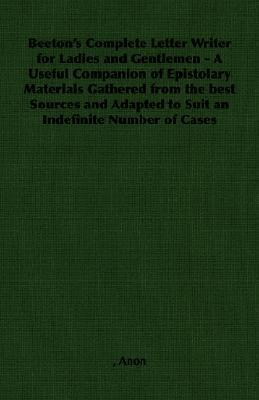 Beeton's Complete Letter Writer for Ladies and Gentlemen - A Useful Companion of Epistolary Materials Gathered from the best Sources and Adapted to Suit an Indefinite Number of Cases

, Anon